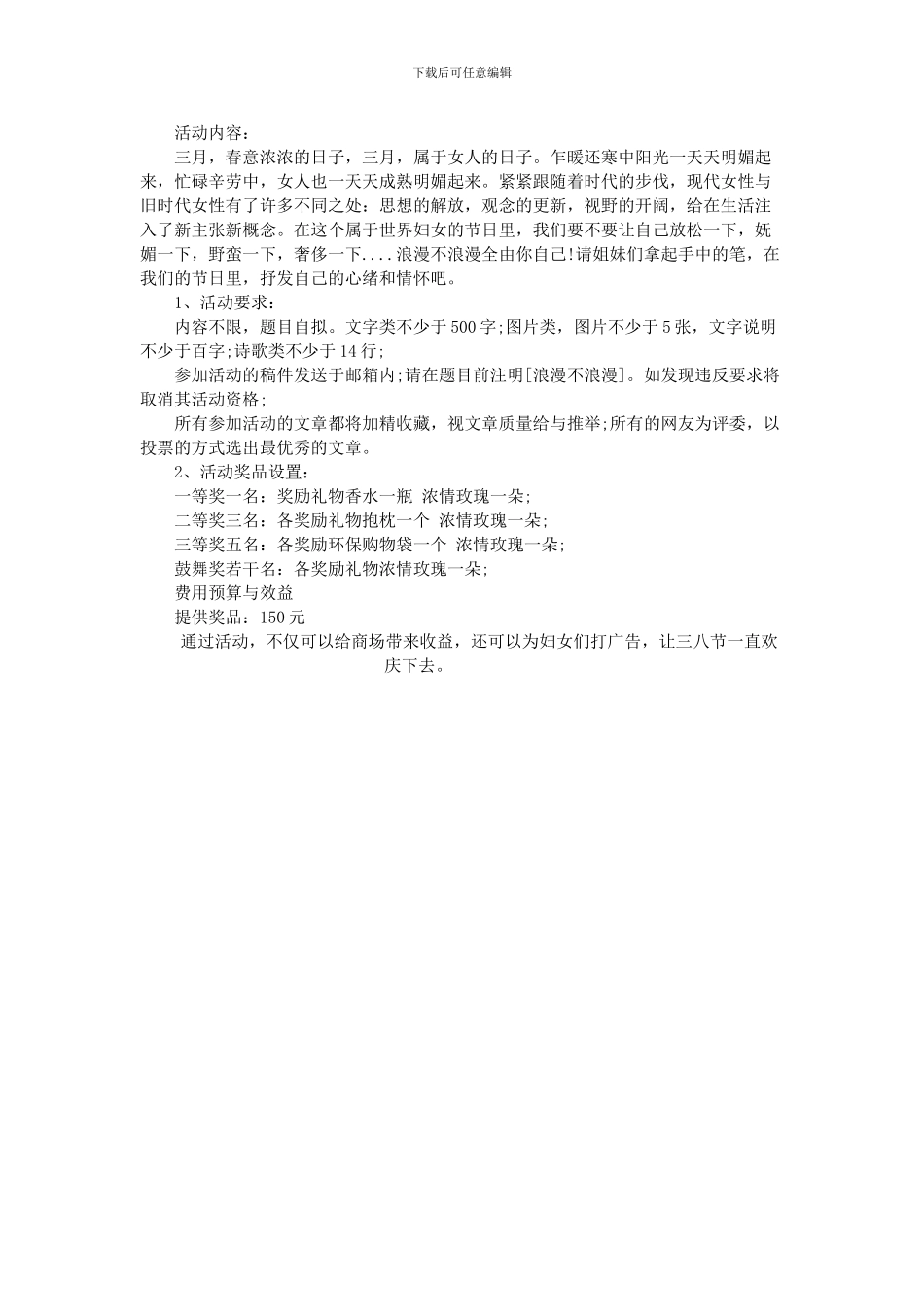 下载后可任意编辑

活动内容：

三月，春意浓浓的日子，三月，属于女人的日子。乍暖还寒中阳光一天天明媚起来，忙碌辛劳中，女人也一天天成熟明媚起来。紧紧跟随着时代的步伐，现代女性与旧时代女性有了许多不同之处：思想的解放，观念的更新，视野的开阔，给在生活注入了新主张新概念。在这个属于世界妇女的节日里，我们要不要让自己放松一下，妩媚一下，野蛮一下，奢侈一下....浪漫不浪漫全由你自己!请姐妹们拿起手中的笔，在我们的节日里，抒发自己的心绪和情怀吧。

1、活动要求：

内容不限，题目自拟。文字类不少于500字;图片类，图片不少于5张，文字说明不少于百字;诗歌类不少于14行;

参加活动的稿件发送于邮箱内;请在题目前注明[浪漫不浪漫]。如发现违反要求将取消其活动资格;

所有参加活动的文章都将加精收藏，视文章质量给与推举;所有的网友为评委，以投票的方式选出最优秀的文章。

2、活动奖品设置：

一等奖一名：奖励礼物香水一瓶 浓情玫瑰一朵;

二等奖三名：各奖励礼物抱枕一个 浓情玫瑰一朵;

三等奖五名：各奖励环保购物袋一个 浓情玫瑰一朵;

鼓舞奖若干名：各奖励礼物浓情玫瑰一朵;

费用预算与效益

提供奖品：150元

通过活动，不仅可以给商场带来收益，还可以为妇女们打广告，让三八节一直欢庆下去。